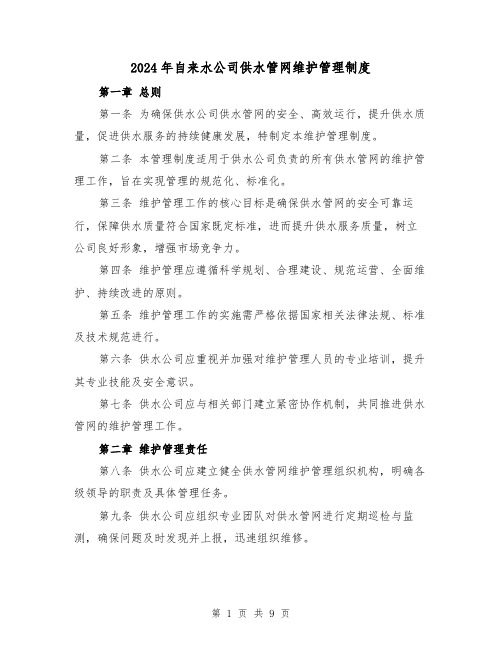 2024年自来水公司供水管网维护管理制度

第一章 总则

第一条 为确保供水公司供水管网的安全、高效运行，提升供水质量，促进供水服务的持续健康发展，特制定本维护管理制度。

第二条 本管理制度适用于供水公司负责的所有供水管网的维护管理工作，旨在实现管理的规范化、标准化。

第三条 维护管理工作的核心目标是确保供水管网的安全可靠运行，保障供水质量符合国家既定标准，进而提升供水服务质量，树立公司良好形象，增强市场竞争力。

第四条 维护管理应遵循科学规划、合理建设、规范运营、全面维护、持续改进的原则。

第五条 维护管理工作的实施需严格依据国家相关法律法规、标准及技术规范进行。

第六条 供水公司应重视并加强对维护管理人员的专业培训，提升其专业技能及安全意识。

第七条 供水公司应与相关部门建立紧密协作机制，共同推进供水管网的维护管理工作。

第二章 维护管理责任

第八条 供水公司应建立健全供水管网维护管理组织机构，明确各级领导的职责及具体管理任务。

第九条 供水公司应组织专业团队对供水管网进行定期巡检与监测，确保问题及时发现并上报，迅速组织维修。

第 1 页 共 9 页